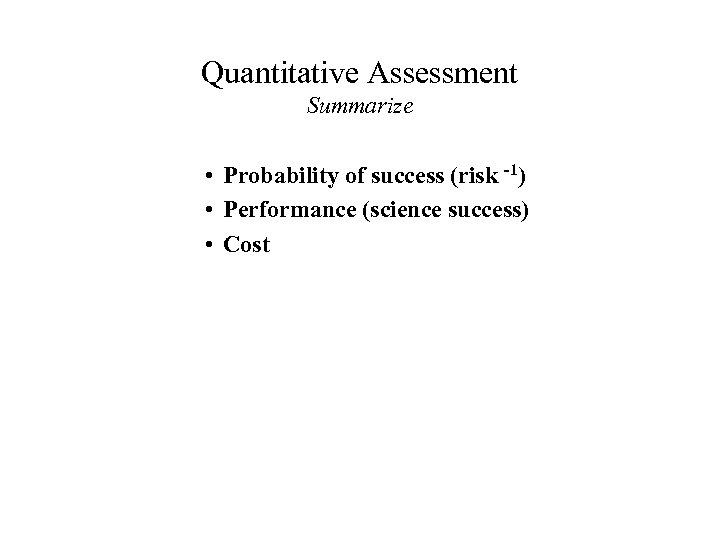 Quantitative Assessment
Summarize

• Probability of success (risk $^{-1}$)
• Performance (science success)
• Cost